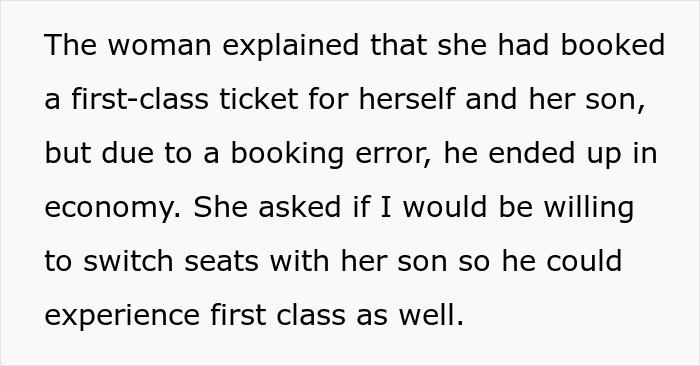 The woman explained that she had booked a first-class ticket for herself and her son, but due to a booking error, he ended up in economy. She asked if I would be willing to switch seats with her son so he could experience first class as well.